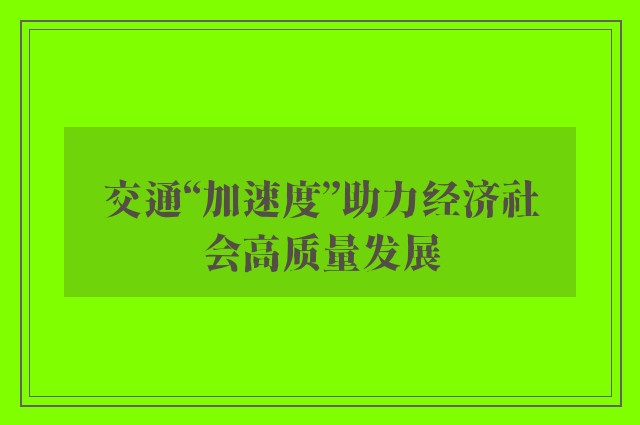 交通“加速度”助力经济社会高质量发展